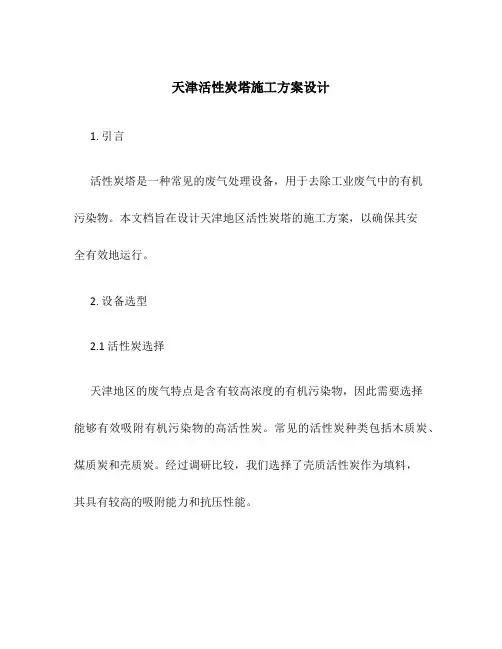 天津活性炭塔施工方案设计

1. 引言

活性炭塔是一种常见的废气处理设备，用于去除工业废气中的有机污染物。本文档旨在设计天津地区活性炭塔的施工方案，以确保其安全有效地运行。

2. 设备选型

2.1 活性炭选择

天津地区的废气特点是含有较高浓度的有机污染物，因此需要选择能够有效吸附有机污染物的高活性炭。常见的活性炭种类包括木质炭、煤质炭和壳质炭。经过调研比较，我们选择了壳质活性炭作为填料，其具有较高的吸附能力和抗压性能。